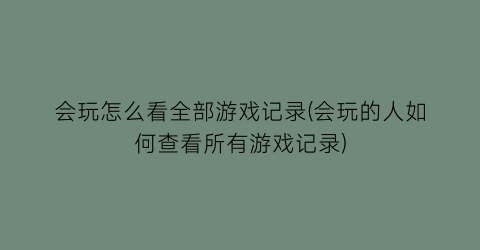 会玩怎么看全部游戏记录(会玩的人如何查看所有游戏记录)